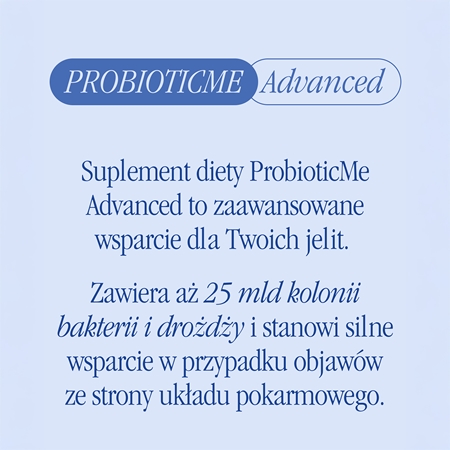 PROBIOTICME Advanced

Suplement diety ProbioticMe Advanced to zaawansowane wsparcie dla Twoich jelit.

Zawiera aż 25 mld kolonii bakterii i drożdży i stanowi silne wsparcie w przypadku objawów ze strony układu pokarmowego.